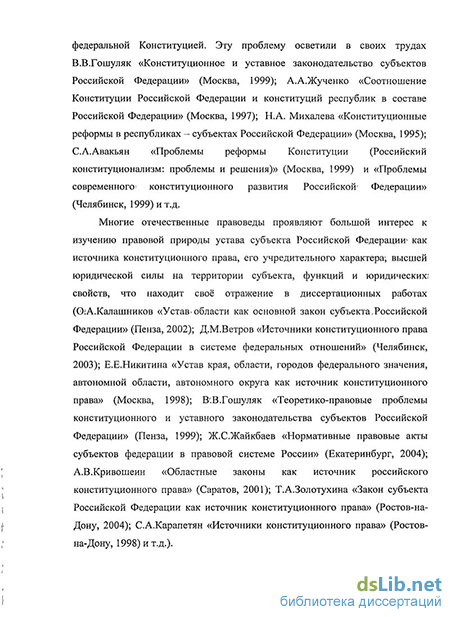 федеральной Конституцией. Эту проблему осветили в своих трудах В.В.Гошуляк «Конституционное и уставное законодательство субъектов Российской Федерации» (Москва, 1999); А.А.Жученко «Соотношение Конституции Российской Федерации и конституций республик в составе Российской Федерации» (Москва, 1997); Н.А. Михалева «Конституционные реформы в республиках – субъектах Российской Федерации» (Москва, 1995); С.А.Авакьян «Проблемы реформы Конституции (Российский конституционализм: проблемы и решения)» (Москва, 1999) и «Проблемы современного конституционного развития Российской Федерации» (Челябинск, 1999) и т.д.

Многие отечественные правоведы проявляют большой интерес к изучению правовой природы устава субъекта Российской Федерации как источника конституционного права, его учредительного характера, высшей юридической силы на территории субъекта, функций и юридических свойств, что находит своё отражение в диссертационных работах (О.А.Калашников «Устав области как основной закон субъекта Российской Федерации» (Пенза, 2002); Д.М.Ветров «Источники конституционного права Российской Федерации в системе федеральных отношений» (Челябинск, 2003); Е.Е.Никитина «Устав края, области, городов федерального значения, автономной области, автономного округа как источник конституционного права» (Москва, 1998); В.В.Гошуляк «Теоретико-правовые проблемы конституционного и уставного законодательства субъектов Российской Федерации» (Пенза, 1999); Ж.С.Жайкбаев «Нормативные правовые акты субъектов федерации в правовой системе России» (Екатеринбург, 2004); А.В.Кривошеин «Областные законы как источник российского конституционного права» (Саратов, 2001); Т.А.Золотухина «Закон субъекта Российской Федерации как источник конституционного права» (Ростов-на-Дону, 2004); С.А.Карапетян «Источники конституционного права» (Ростов-на-Дону, 1998) и т.д.).

dsLib.net
библиотека диссертаций